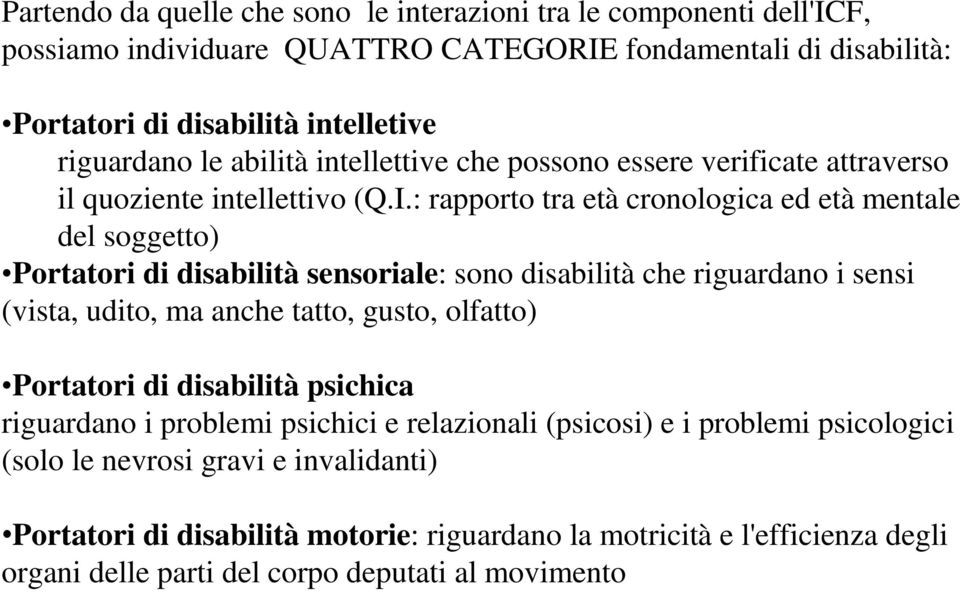 Partendo da quelle che sono le interazioni tra le componenti dell'ICF, possiamo individuare QUATTRO CATEGORIE fondamentali di disabilità:

•Portatori di disabilità intelletive
riguardano le abilità intellettive che possono essere verificate attraverso il quoziente intellettivo (Q.I.: rapporto tra età cronologica ed età mentale del soggetto)
•Portatori di disabilità sensoriale: sono disabilità che riguardano i sensi (vista, udito, ma anche tatto, gusto, olfatto)

•Portatori di disabilità psichica
riguardano i problemi psichici e relazionali (psicosi) e i problemi psicologici (solo le nevrosi gravi e invalidanti)

•Portatori di disabilità motorie: riguardano la motricità e l'efficienza degli organi delle parti del corpo deputati al movimento